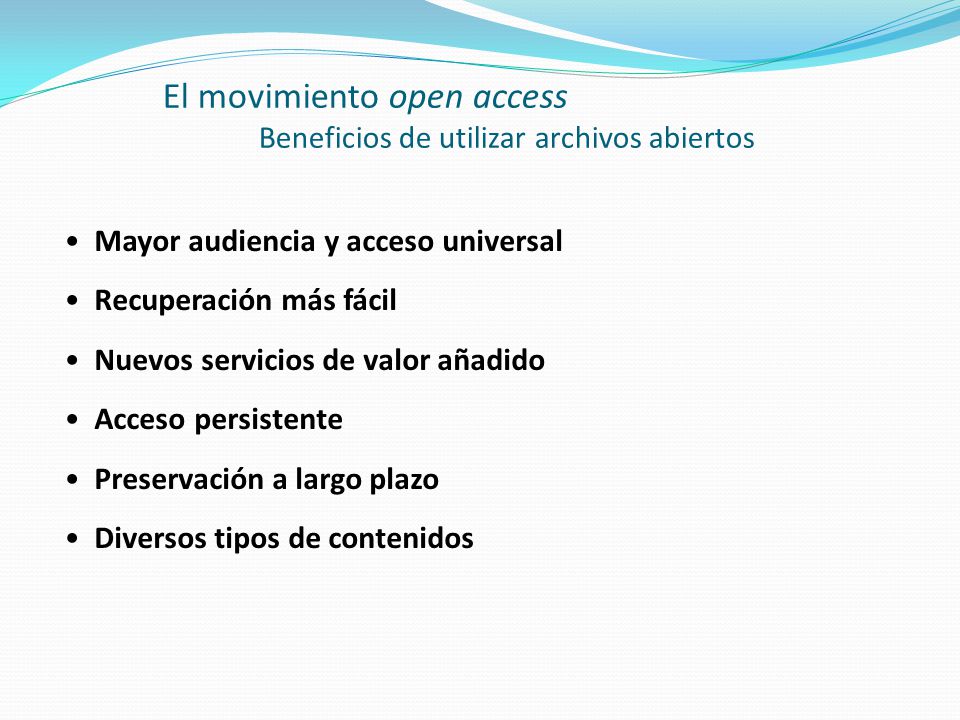 El movimiento open access
Beneficios de utilizar archivos abiertos

• Mayor audiencia y acceso universal
• Recuperación más fácil
• Nuevos servicios de valor añadido
• Acceso persistente
• Preservación a largo plazo
• Diversos tipos de contenidos